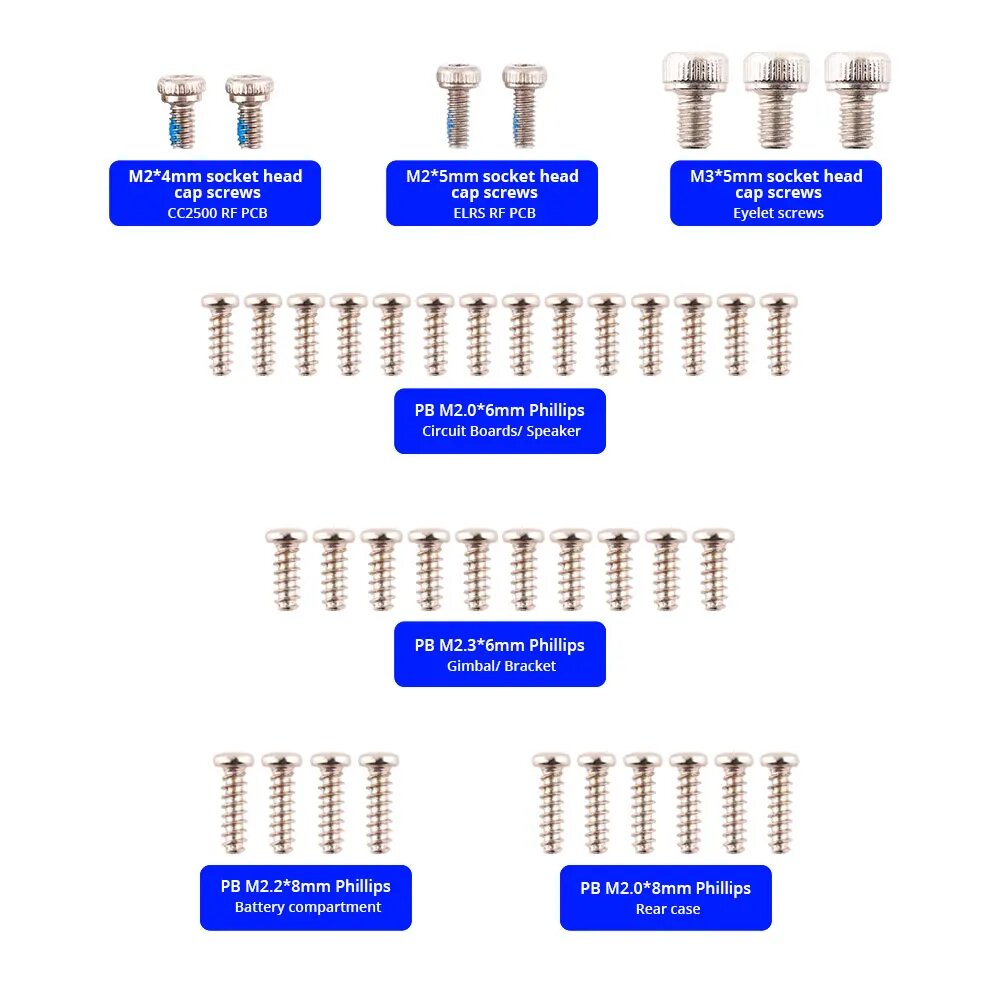 M2*4mm socket head cap screws
CC2500 RF PCB

M2*5mm socket head cap screws
ELRS RF PCB

M3*5mm socket head cap screws
Eyelet screws

PB M2.0*6mm Phillips
Circuit Boards/ Speaker

PB M2.3*6mm Phillips
Gimbal/ Bracket

PB M2.2*8mm Phillips
Battery compartment

PB M2.0*8mm Phillips
Rear case